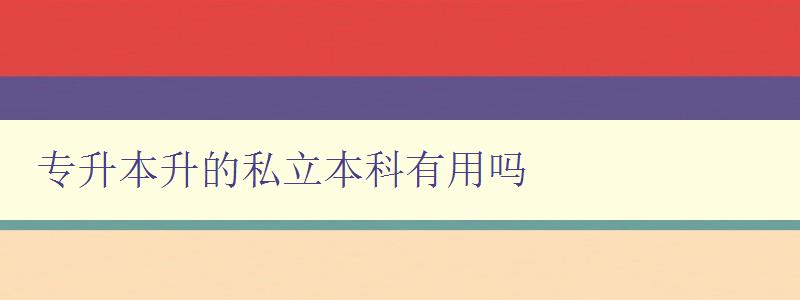 专升本升的私立本科有用吗